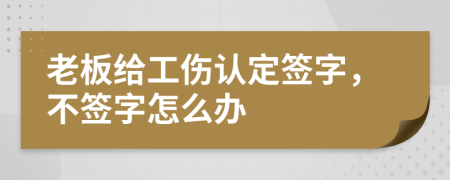 老板给工伤认定签字，不签字怎么办